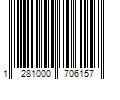 1 281000 706157